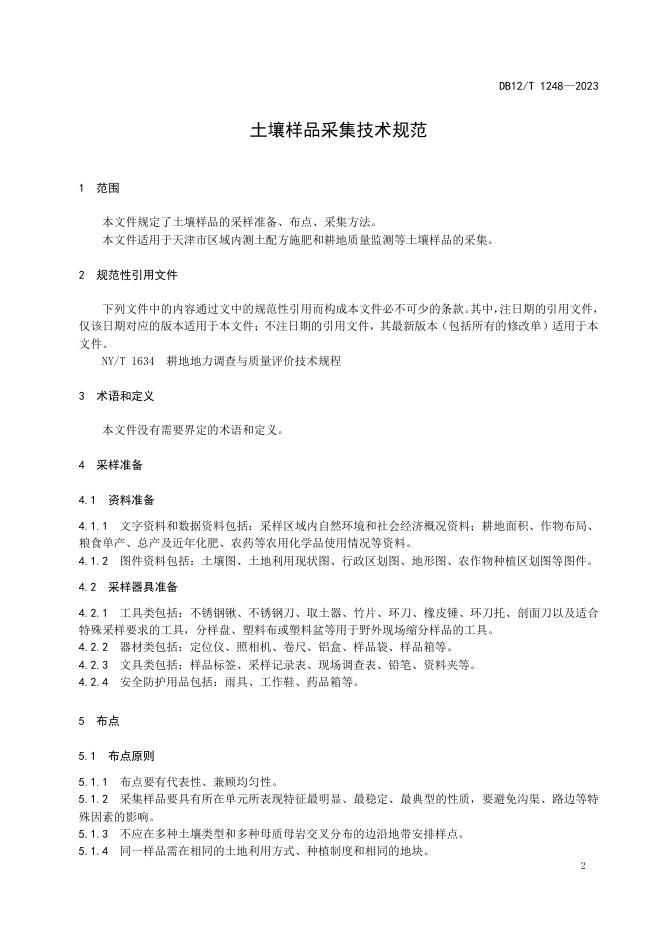 DB12/T 1248—2023

土壤样品采集技术规范

1 范围

本文件规定了土壤样品的采样准备、布点、采集方法。
本文件适用于天津市区域内测土配方施肥和耕地质量监测等土壤样品的采集。

2 规范性引用文件

下列文件中的内容通过文中的规范性引用而构成本文件必不可少的条款。其中，注日期的引用文件，仅该日期对应的版本适用于本文件；不注日期的引用文件，其最新版本（包括所有的修改单）适用于本文件。
NY/T 1634 耕地地力调查与质量评价技术规程

3 术语和定义

本文件没有需要界定的术语和定义。

4 采样准备

4.1 资料准备

4.1.1 文字资料和数据资料包括：采样区域内自然环境和社会经济概况资料；耕地面积、作物布局、粮食单产、总产及近年化肥、农药等农用化学品使用情况等资料。
4.1.2 图件资料包括：土壤图、土地利用现状图、行政区划图、地形图、农作物种植区划图等图件。

4.2 采样器具准备

4.2.1 工具类包括：不锈钢锹、不锈钢刀、取土器、竹片、环刀、橡皮锤、环刀托、剖面刀以及适合特殊采样要求的工具，分样盘、塑料布或塑料盆等用于野外现场缩分样品的工具。
4.2.2 器材类包括：定位仪、照相机、卷尺、铝盒、样品袋、样品箱等。
4.2.3 文具类包括：样品标签、采样记录表、现场调查表、铅笔、资料夹等。
4.2.4 安全防护用品包括：雨具、工作鞋、药品箱等。

5 布点

5.1 布点原则

5.1.1 布点要有代表性、兼顾均匀性。
5.1.2 采集样品要具有所在单元所表现特征最明显、最稳定、最典型的性质，要避免沟渠、路边等特殊因素的影响。
5.1.3 不应在多种土壤类型和多种母质母岩交叉分布的边沿地带安排样点。
5.1.4 同一样品需在相同的土地利用方式、种植制度和相同的地块。

2